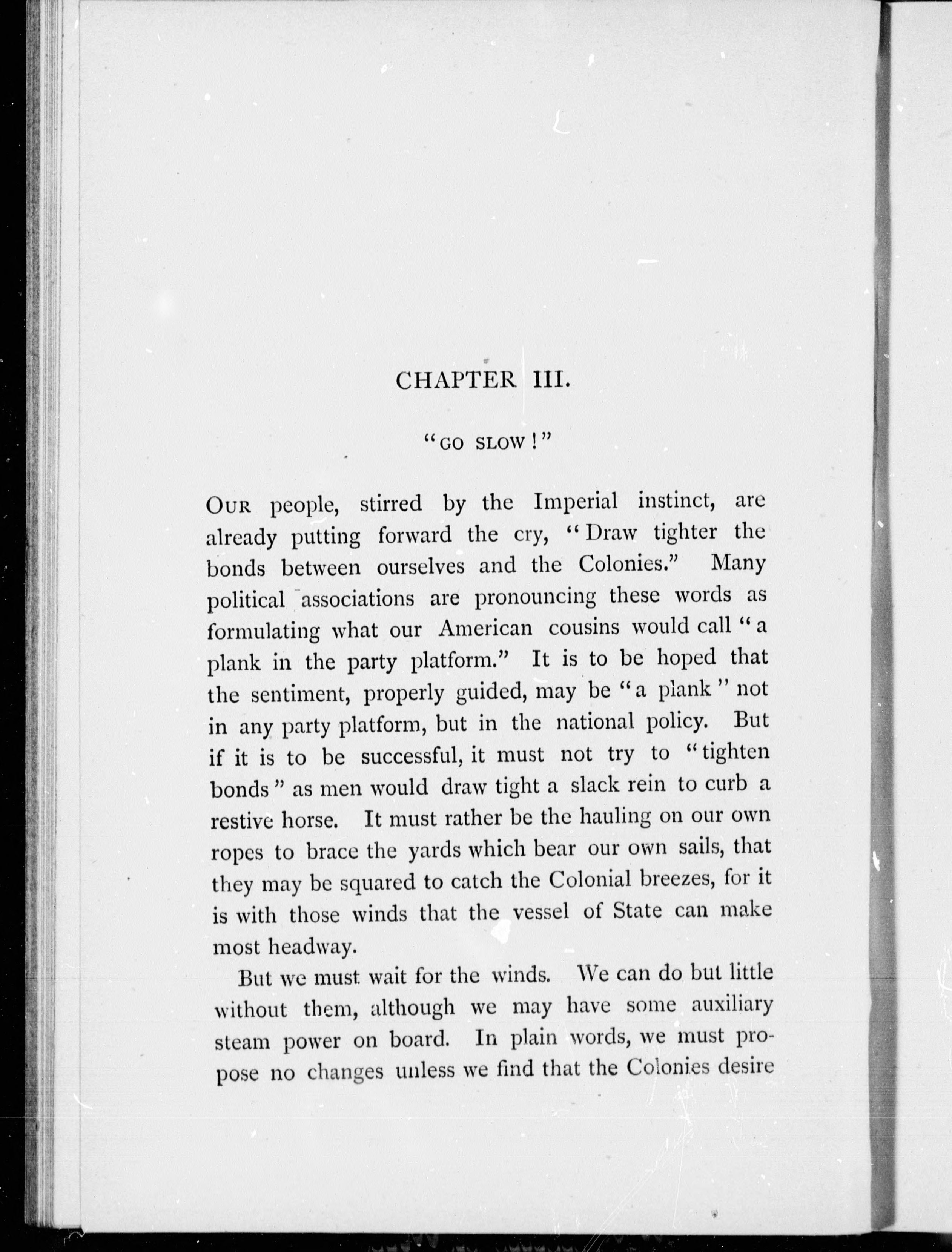 CHAPTER III.

"GO SLOW!"

OUR people, stirred by the Imperial instinct, are already putting forward the cry, "Draw tighter the bonds between ourselves and the Colonies." Many political associations are pronouncing these words as formulating what our American cousins would call "a plank in the party platform." It is to be hoped that the sentiment, properly guided, may be "a plank" not in any party platform, but in the national policy. But if it is to be successful, it must not try to "tighten bonds" as men would draw tight a slack rein to curb a restive horse. It must rather be the hauling on our own ropes to brace the yards which bear our own sails, that they may be squared to catch the Colonial breezes, for it is with those winds that the vessel of State can make most headway.

But we must wait for the winds. We can do but little without them, although we may have some auxiliary steam power on board. In plain words, we must propose no changes unless we find that the Colonies desire